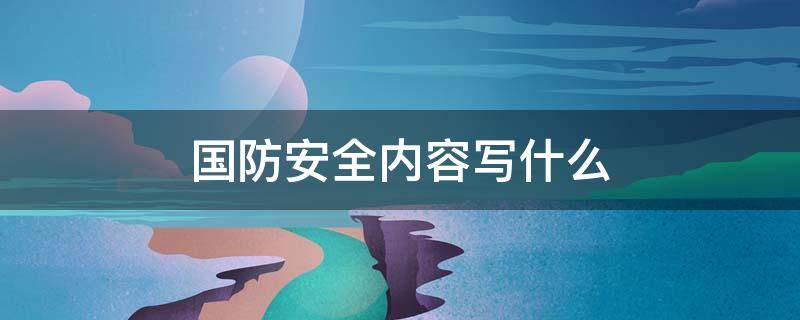 国防安全内容写什么